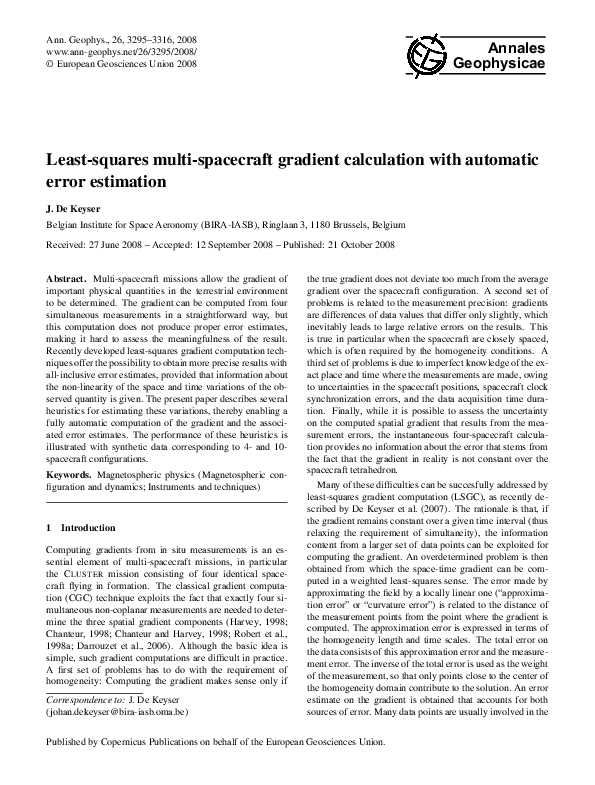 Ann. Geophys., 26, 3295–3316, 2008
www.ann-geophys.net/26/3295/2008/
© European Geosciences Union 2008

Annales Geophysicae

Least-squares multi-spacecraft gradient calculation with automatic error estimation

J. De Keyser

Belgian Institute for Space Aeronomy (BIRA-IASB), Ringlaan 3, 1180 Brussels, Belgium

Received: 27 June 2008 – Accepted: 12 September 2008 – Published: 21 October 2008

Abstract. Multi-spacecraft missions allow the gradient of important physical quantities in the terrestrial environment to be determined. The gradient can be computed from four simultaneous measurements in a straightforward way, but this computation does not produce proper error estimates, making it hard to assess the meaningfulness of the result. Recently developed least-squares gradient computation techniques offer the possibility to obtain more precise results with all-inclusive error estimates, provided that information about the non-linearity of the space and time variations of the observed quantity is given. The present paper describes several heuristics for estimating these variations, thereby enabling a fully automatic computation of the gradient and the associated error estimates. The performance of these heuristics is illustrated with synthetic data corresponding to 4- and 10-spacecraft configurations.

Keywords. Magnetospheric physics (Magnetospheric configuration and dynamics; Instruments and techniques)

1 Introduction

Computing gradients from in situ measurements is an essential element of multi-spacecraft missions, in particular the CLUSTER mission consisting of four identical spacecraft flying in formation. The classical gradient computation (CGC) technique exploits the fact that exactly four simultaneous non-coplanar measurements are needed to determine the three spatial gradient components (Harvey, 1998; Chanteur, 1998; Chanteur and Harvey, 1998; Robert et al., 1998a; Darrouzet et al., 2006). Although the basic idea is simple, such gradient computations are difficult in practice. A first set of problems has to do with the requirement of homogeneity: Computing the gradient makes sense only if

Correspondence to: J. De Keyser
(johan.dekeyser@bira-iasb.oma.be)

the true gradient does not deviate too much from the average gradient over the spacecraft configuration. A second set of problems is related to the measurement precision: gradients are differences of data values that differ only slightly, which inevitably leads to large relative errors on the results. This is true in particular when the spacecraft are closely spaced, which is often required by the homogeneity conditions. A third set of problems is due to imperfect knowledge of the exact place and time where the measurements are made, owing to uncertainties in the spacecraft positions, spacecraft clock synchronization errors, and the data acquisition time duration. Finally, while it is possible to assess the uncertainty on the computed spatial gradient that results from the measurement errors, the instantaneous four-spacecraft calculation provides no information about the error that stems from the fact that the gradient in reality is not constant over the spacecraft tetrahedron.

Many of these difficulties can be succesfully addressed by least-squares gradient computation (LSGC), as recently described by De Keyser et al. (2007). The rationale is that, if the gradient remains constant over a given time interval (thus relaxing the requirement of simultaneity), the information content from a larger set of data points can be exploited for computing the gradient. An overdetermined problem is then obtained from which the space-time gradient can be computed in a weighted least-squares sense. The error made by approximating the field by a locally linear one ("approximation error" or "curvature error") is related to the distance of the measurement points from the point where the gradient is computed. The approximation error is expressed in terms of the homogeneity length and time scales. The total error on the data consists of this approximation error and the measurement error. The inverse of the total error is used as the weight of the measurement, so that only points close to the center of the homogeneity domain contribute to the solution. An error estimate on the gradient is obtained that accounts for both sources of error. Many data points are usually involved in the

Published by Copernicus Publications on behalf of the European Geosciences Union.